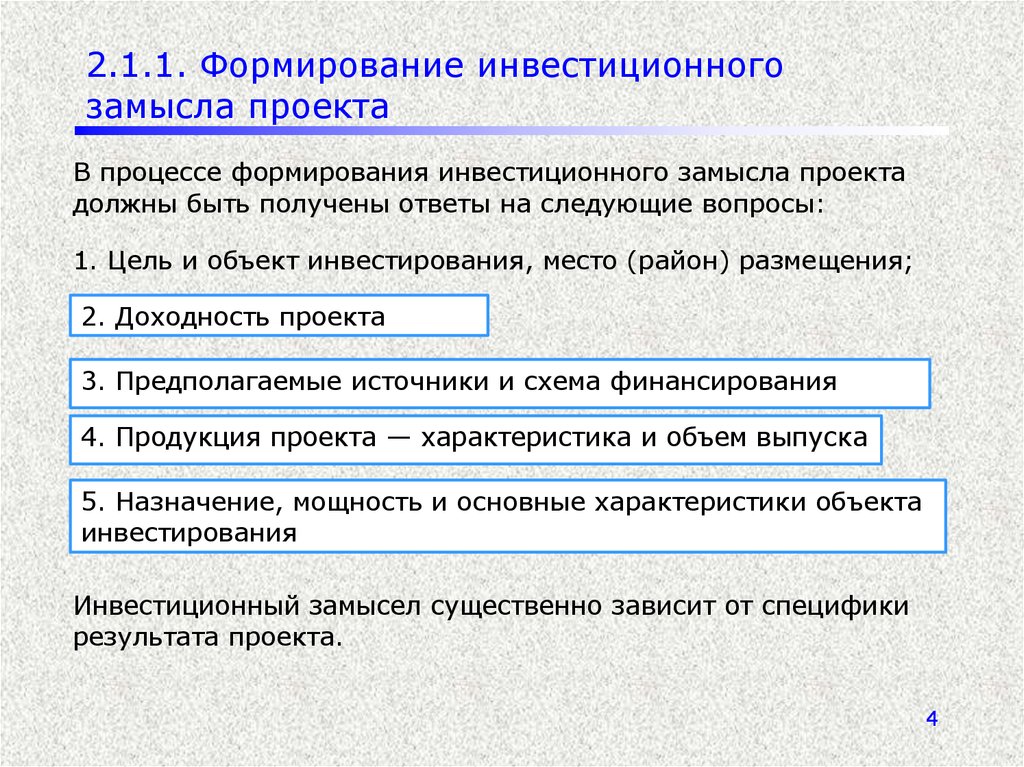 2.1.1. Формирование инвестиционного замысла проекта

В процессе формирования инвестиционного замысла проекта должны быть получены ответы на следующие вопросы:

1. Цель и объект инвестирования, место (район) размещения;

2. Доходность проекта

3. Предполагаемые источники и схема финансирования

4. Продукция проекта — характеристика и объем выпуска

5. Назначение, мощность и основные характеристики объекта инвестирования

Инвестиционный замысел существенно зависит от специфики результата проекта.

4